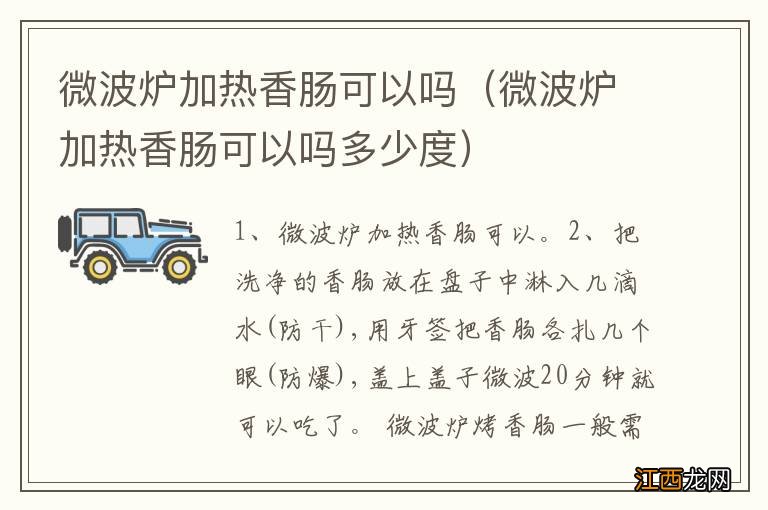 微波炉加热香肠可以吗（微波炉加热香肠可以吗多少度）

1、微波炉加热香肠可以。2、把洗净的香肠放在盘子中淋入几滴水(防干)，用牙签把香肠各扎几个眼(防爆)，盖上盖子微波20分钟就可以吃了。 微波炉烤香肠一般需

江西龙网